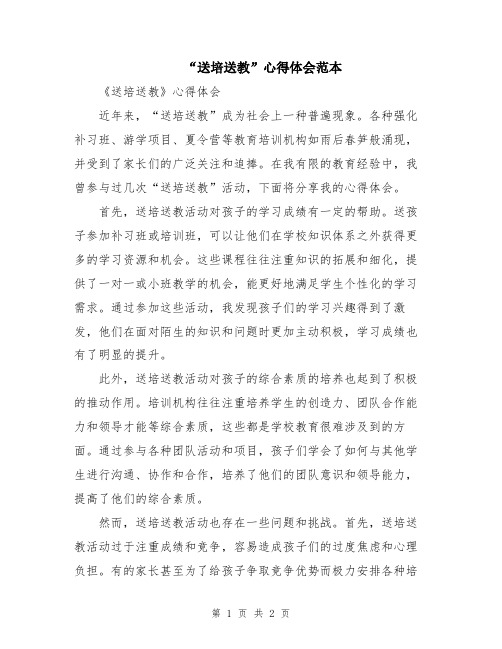 “送培送教”心得体会范本

《送培送教》心得体会

近年来，“送培送教”成为社会上一种普遍现象。各种强化补习班、游学项目、夏令营等教育培训机构如雨后春笋般涌现，并受到了家长们的广泛关注和追捧。在我有限的教育经验中，我曾参与过几次“送培送教”活动，下面将分享我的心得体会。

首先，送培送教活动对孩子的学习成绩有一定的帮助。送孩子参加补习班或培训班，可以让他们在学校知识体系之外获得更多的学习资源和机会。这些课程往往注重知识的拓展和细化，提供了一对一或小班教学的机会，能更好地满足学生个性化的学习需求。通过参加这些活动，我发现孩子们的学习兴趣得到了激发，他们在面对陌生的知识和问题时更加主动积极，学习成绩也有了明显的提升。

此外，送培送教活动对孩子的综合素质的培养也起到了积极的推动作用。培训机构往往注重培养学生的创造力、团队合作能力和领导才能等综合素质，这些都是学校教育很难涉及到的方面。通过参与各种团队活动和项目，孩子们学会了如何与其他学生进行沟通、协作和合作，培养了他们的团队意识和领导能力，提高了他们的综合素质。

然而，送培送教活动也存在一些问题和挑战。首先，送培送教活动过于注重成绩和竞争，容易造成孩子们的过度焦虑和心理负担。有的家长甚至为了给孩子争取竞争优势而极力安排各种培

第 1 页 共 2 页